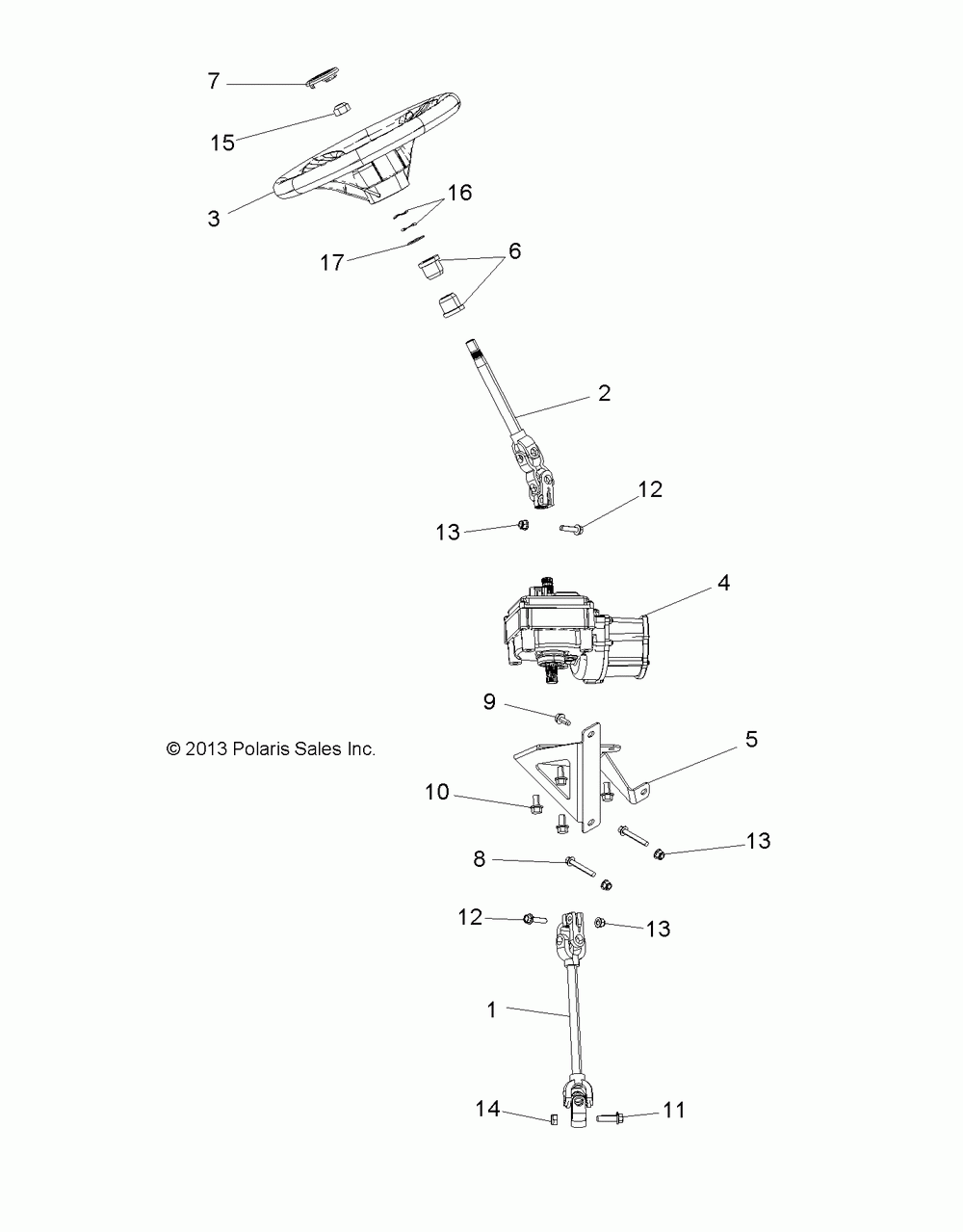 7

15

3

16

17

6

2

12

13

4

9

© 2013 Polaris Sales Inc.

5

10

13

8

12

13

1

14

11